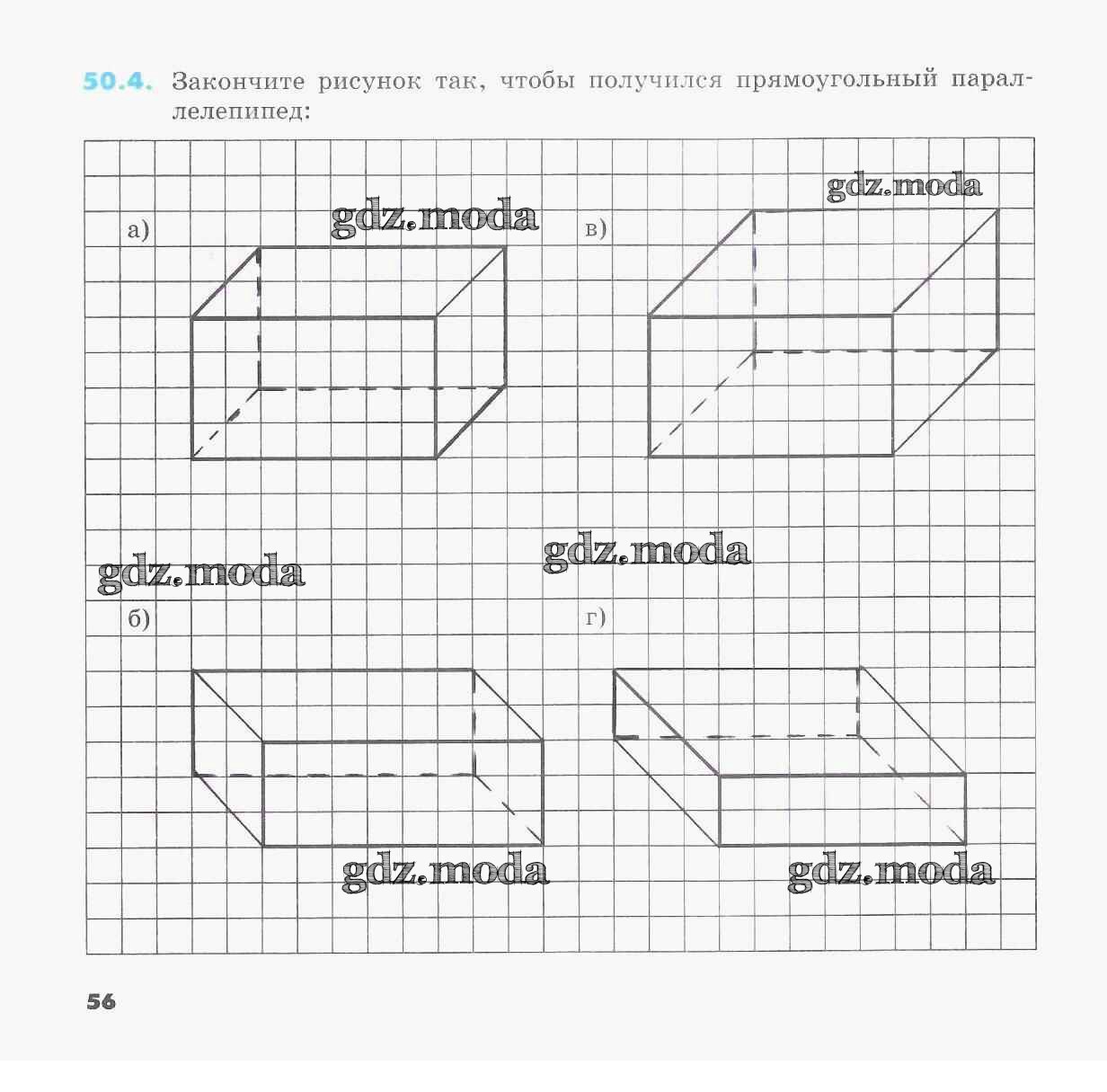 50.4. Закончите рисунок так, чтобы получился прямоугольный параллелепипед:

а)

в)

б)

г)

56

gdz.moda